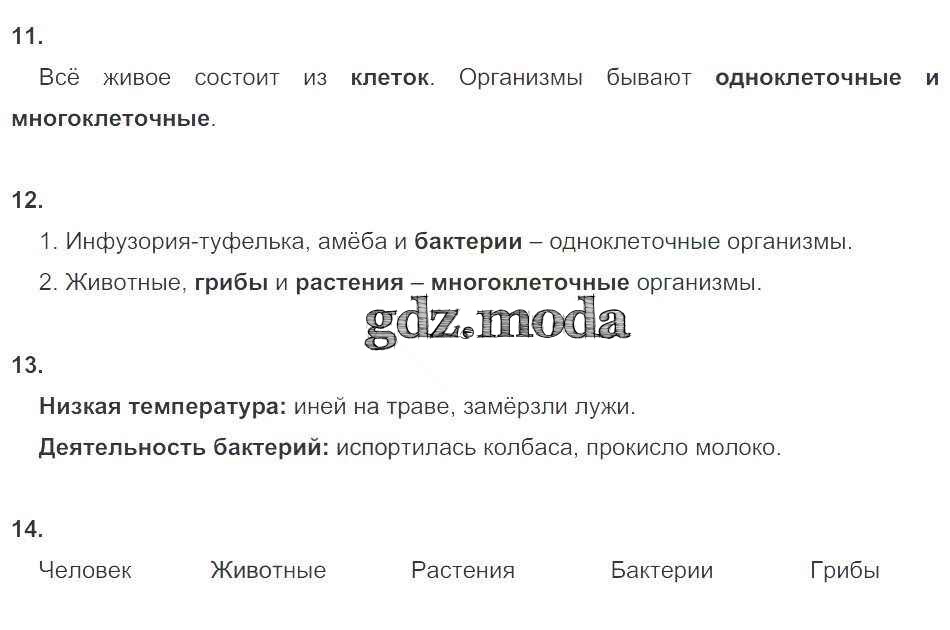 11.

Всё живое состоит из клеток. Организмы бывают одноклеточные и многоклеточные.

12.

1. Инфузория-туфелька, амёба и бактерии – одноклеточные организмы.

2. Животные, грибы и растения – многоклеточные организмы.

13.

Низкая температура: иней на траве, замёрзли лужи.

Деятельность бактерий: испортилась колбаса, прокисло молоко.

14.

Человек Животные Растения Бактерии Грибы

gdz.moda